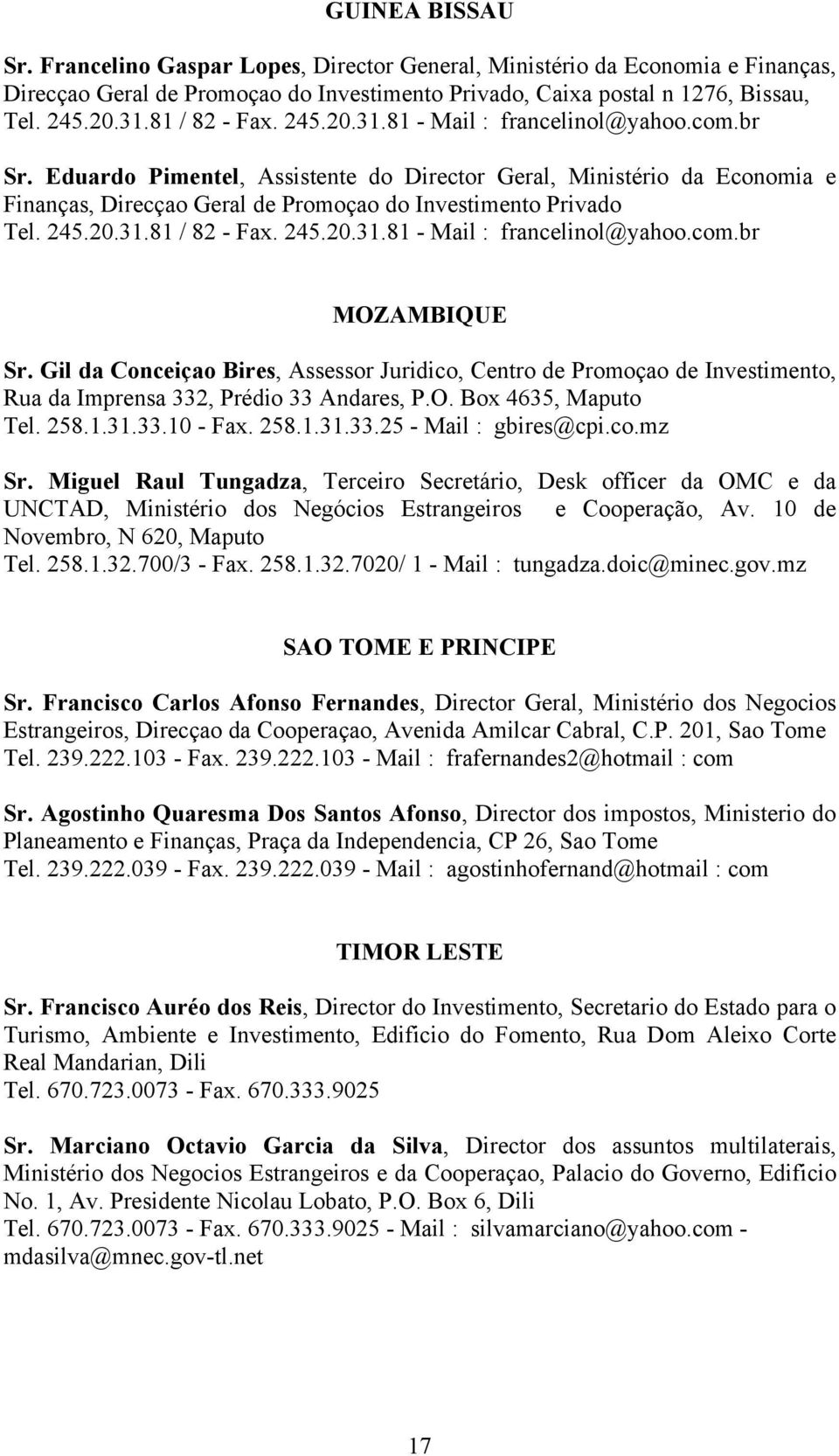 GUINEA BISSAU

Sr. Francelino Gaspar Lopes, Director General, Ministério da Economia e Finanças, Direcçao Geral de Promoçao do Investimento Privado, Caixa postal n 1276, Bissau, Tel. 245.20.31.81 / 82 - Fax. 245.20.31.81 - Mail : francelinol@yahoo.com.br

Sr. Eduardo Pimentel, Assistente do Director Geral, Ministério da Economia e Finanças, Direcçao Geral de Promoçao do Investimento Privado
Tel. 245.20.31.81 / 82 - Fax. 245.20.31.81 - Mail : francelinol@yahoo.com.br

MOZAMBIQUE

Sr. Gil da Conceiçao Bires, Assessor Juridico, Centro de Promoçao de Investimento, Rua da Imprensa 332, Prédio 33 Andares, P.O. Box 4635, Maputo
Tel. 258.1.31.33.10 - Fax. 258.1.31.33.25 - Mail : gbires@cpi.co.mz

Sr. Miguel Raul Tungadza, Terceiro Secretário, Desk officer da OMC e da UNCTAD, Ministério dos Negócios Estrangeiros e Cooperação, Av. 10 de Novembro, N 620, Maputo
Tel. 258.1.32.700/3 - Fax. 258.1.32.7020/ 1 - Mail : tungadza.doic@minec.gov.mz

SAO TOME E PRINCIPE

Sr. Francisco Carlos Afonso Fernandes, Director Geral, Ministério dos Negocios Estrangeiros, Direcçao da Cooperaçao, Avenida Amilcar Cabral, C.P. 201, Sao Tome
Tel. 239.222.103 - Fax. 239.222.103 - Mail : frafernandes2@hotmail : com

Sr. Agostinho Quaresma Dos Santos Afonso, Director dos impostos, Ministerio do Planeamento e Finanças, Praça da Independencia, CP 26, Sao Tome
Tel. 239.222.039 - Fax. 239.222.039 - Mail : agostinhofernand@hotmail : com

TIMOR LESTE

Sr. Francisco Auréo dos Reis, Director do Investimento, Secretario do Estado para o Turismo, Ambiente e Investimento, Edificio do Fomento, Rua Dom Aleixo Corte Real Mandarian, Dili
Tel. 670.723.0073 - Fax. 670.333.9025

Sr. Marciano Octavio Garcia da Silva, Director dos assuntos multilaterais, Ministério dos Negocios Estrangeiros e da Cooperaçao, Palacio do Governo, Edificio No. 1, Av. Presidente Nicolau Lobato, P.O. Box 6, Dili
Tel. 670.723.0073 - Fax. 670.333.9025 - Mail : silvamarciano@yahoo.com - mdasilva@mnec.gov-tl.net

17